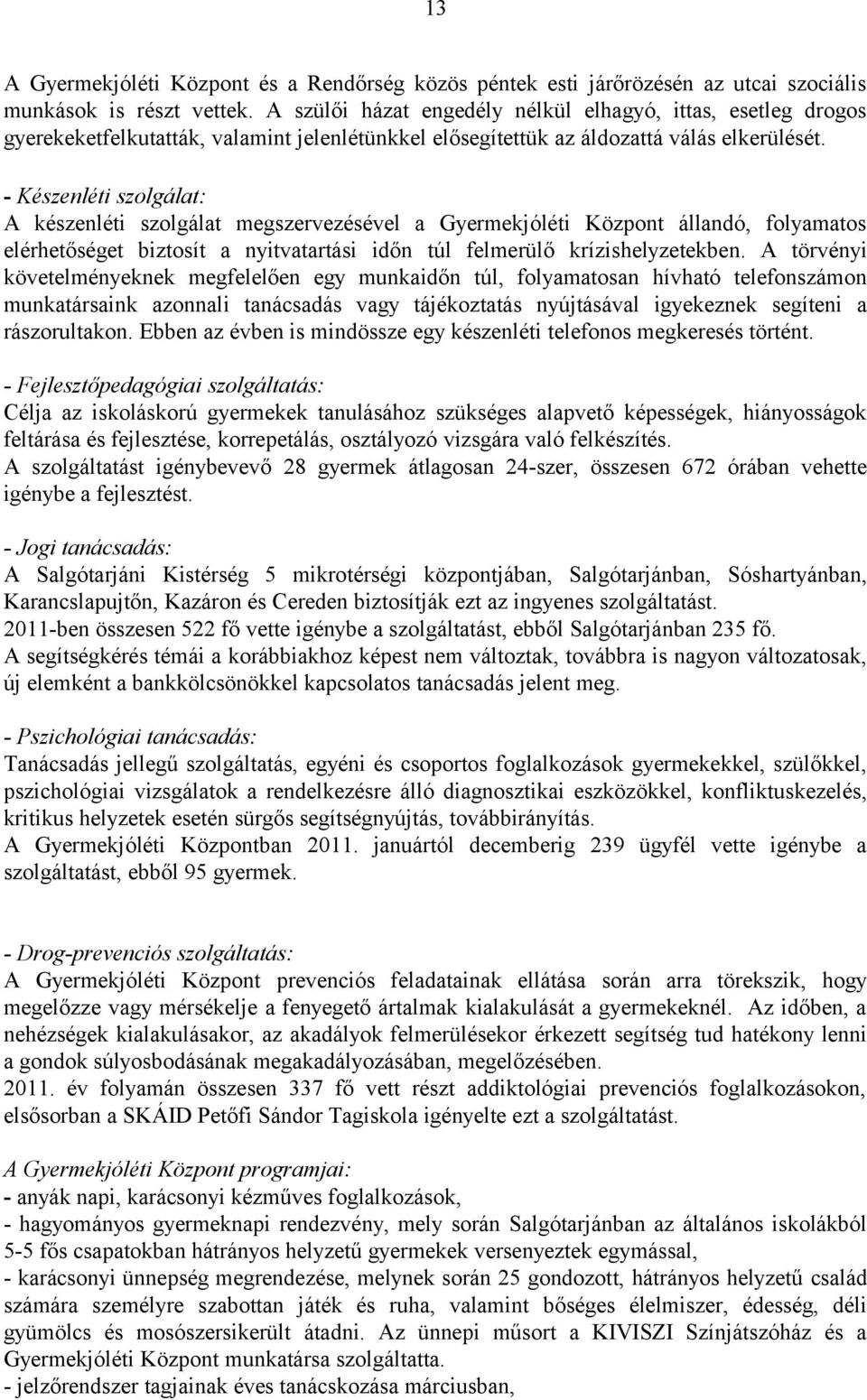 13

A Gyermekjóléti Központ és a Rendőrség közös péntek esti járőrözésén az utcai szociális munkások is részt vettek. A szülői házat engedély nélkül elhagyó, ittas, esetleg drogos gyerekeketfelkutatták, valamint jelenlétünkkel elősegítettük az áldozattá válás elkerülését.

- Készenléti szolgálat:
A készenléti szolgálat megszervezésével a Gyermekjóléti Központ állandó, folyamatos elérhetőséget biztosít a nyitvatartási időn túl felmerülő krízishelyzetekben. A törvényi követelményeknek megfelelően egy munkaidőn túl, folyamatosan hívható telefonszámon munkatársaink azonnali tanácsadás vagy tájékoztatás nyújtásával igyekeznek segíteni a rászorultakon. Ebben az évben is mindössze egy készenléti telefonos megkeresés történt.

- Fejlesztőpedagógiai szolgáltatás:
Célja az iskoláskorú gyermekek tanulásához szükséges alapvető képességek, hiányosságok feltárása és fejlesztése, korrepetálás, osztályozó vizsgára való felkészítés.
A szolgáltatást igénybevevő 28 gyermek átlagosan 24-szer, összesen 672 órában vehette igénybe a fejlesztést.

- Jogi tanácsadás:
A Salgótarjáni Kistérség 5 mikrotérségi központjában, Salgótarjánban, Sóshartyánban, Karancslapujtőn, Kazáron és Cereden biztosítják ezt az ingyenes szolgáltatást.
2011-ben összesen 522 fő vette igénybe a szolgáltatást, ebből Salgótarjánban 235 fő.
A segítségkérés témái a korábbiakhoz képest nem változtak, továbbra is nagyon változatosak, új elemként a bankkölcsönökkel kapcsolatos tanácsadás jelent meg.

- Pszichológiai tanácsadás:
Tanácsadás jellegű szolgáltatás, egyéni és csoportos foglalkozások gyermekekkel, szülőkkel, pszichológiai vizsgálatok a rendelkezésre álló diagnosztikai eszközökkel, konfliktuskezelés, kritikus helyzetek esetén sürgős segítségnyújtás, továbbirányítás.
A Gyermekjóléti Központban 2011. januártól decemberig 239 ügyfél vette igénybe a szolgáltatást, ebből 95 gyermek.

- Drog-prevenciós szolgáltatás:
A Gyermekjóléti Központ prevenciós feladatainak ellátása során arra törekszik, hogy megelőzze vagy mérsékelje a fenyegető ártalmak kialakulását a gyermekeknél. Az időben, a nehézségek kialakulásakor, az akadályok felmerülésekor érkezett segítség tud hatékony lenni a gondok súlyosbodásának megakadályozásában, megelőzésében.
2011. év folyamán összesen 337 fő vett részt addiktológiai prevenciós foglalkozásokon, elsősorban a SKÁID Petőfi Sándor Tagiskola igényelte ezt a szolgáltatást.

A Gyermekjóléti Központ programjai:
- anyák napi, karácsonyi kézműves foglalkozások,
- hagyományos gyermeknapi rendezvény, mely során Salgótarjánban az általános iskolákból 5-5 fős csapatokban hátrányos helyzetű gyermekek versenyeztek egymással,
- karácsonyi ünnepség megrendezése, melynek során 25 gondozott, hátrányos helyzetű család számára személyre szabottan játék és ruha, valamint bőséges élelmiszer, édesség, déli gyümölcs és mosószersikerült átadni. Az ünnepi műsort a KIVISZI Színjátszóház és a Gyermekjóléti Központ munkatársa szolgáltatta.
- jelzőrendszer tagjainak éves tanácskozása márciusban,